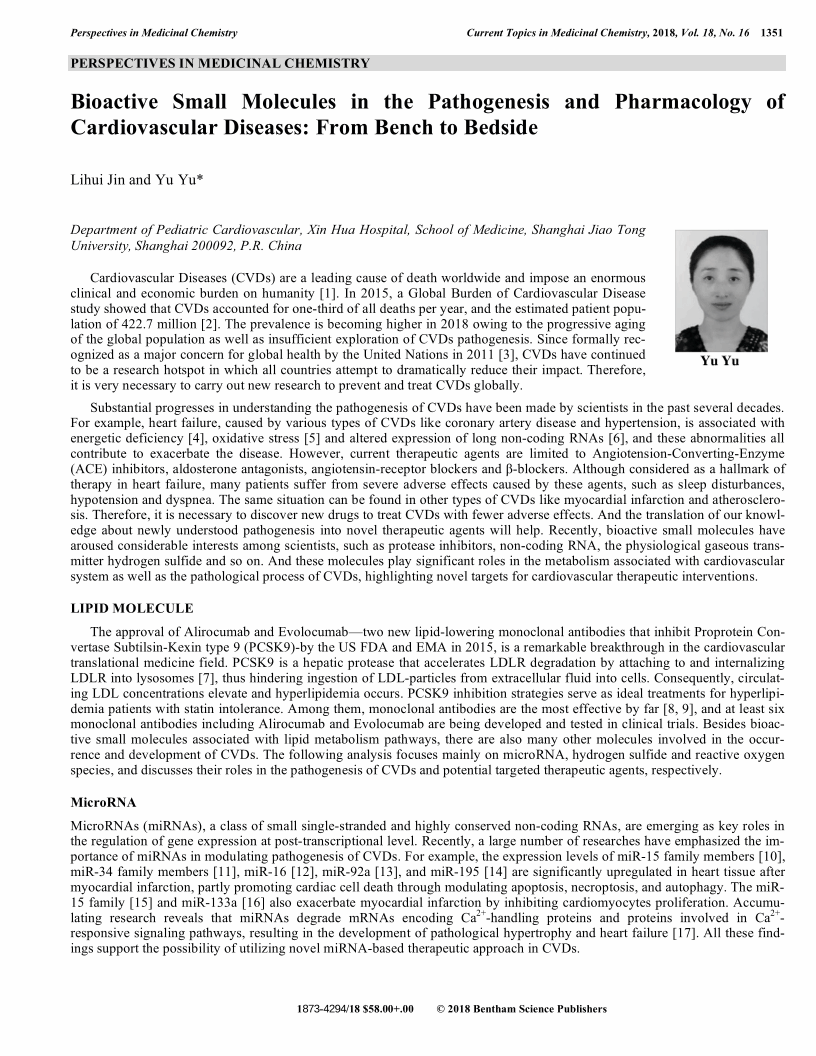 Perspectives in Medicinal Chemistry

Current Topics in Medicinal Chemistry, 2018, Vol. 18, No. 16 1351

PERSPECTIVES IN MEDICINAL CHEMISTRY

Bioactive Small Molecules in the Pathogenesis and Pharmacology of Cardiovascular Diseases: From Bench to Bedside

Lihui Jin and Yu Yu*

Department of Pediatric Cardiovascular, Xin Hua Hospital, School of Medicine, Shanghai Jiao Tong University, Shanghai 200092, P.R. China

Yu Yu

Cardiovascular Diseases (CVDs) are a leading cause of death worldwide and impose an enormous clinical and economic burden on humanity [1]. In 2015, a Global Burden of Cardiovascular Disease study showed that CVDs accounted for one-third of all deaths per year, and the estimated patient population of 422.7 million [2]. The prevalence is becoming higher in 2018 owing to the progressive aging of the global population as well as insufficient exploration of CVDs pathogenesis. Since formally recognized as a major concern for global health by the United Nations in 2011 [3], CVDs have continued to be a research hotspot in which all countries attempt to dramatically reduce their impact. Therefore, it is very necessary to carry out new research to prevent and treat CVDs globally.

Substantial progresses in understanding the pathogenesis of CVDs have been made by scientists in the past several decades. For example, heart failure, caused by various types of CVDs like coronary artery disease and hypertension, is associated with energetic deficiency [4], oxidative stress [5] and altered expression of long non-coding RNAs [6], and these abnormalities all contribute to exacerbate the disease. However, current therapeutic agents are limited to Angiotension-Converting-Enzyme (ACE) inhibitors, aldosterone antagonists, angiotensin-receptor blockers and β-blockers. Although considered as a hallmark of therapy in heart failure, many patients suffer from severe adverse effects caused by these agents, such as sleep disturbances, hypotension and dyspnea. The same situation can be found in other types of CVDs like myocardial infarction and atherosclerosis. Therefore, it is necessary to discover new drugs to treat CVDs with fewer adverse effects. And the translation of our knowledge about newly understood pathogenesis into novel therapeutic agents will help. Recently, bioactive small molecules have aroused considerable interests among scientists, such as protease inhibitors, non-coding RNA, the physiological gaseous transmitter hydrogen sulfide and so on. And these molecules play significant roles in the metabolism associated with cardiovascular system as well as the pathological process of CVDs, highlighting novel targets for cardiovascular therapeutic interventions.

LIPID MOLECULE

The approval of Alirocumab and Evolocumab—two new lipid-lowering monoclonal antibodies that inhibit Proprotein Convertase Subtilsin-Kexin type 9 (PCSK9)-by the US FDA and EMA in 2015, is a remarkable breakthrough in the cardiovascular translational medicine field. PCSK9 is a hepatic protease that accelerates LDLR degradation by attaching to and internalizing LDLR into lysosomes [7], thus hindering ingestion of LDL-particles from extracellular fluid into cells. Consequently, circulating LDL concentrations elevate and hyperlipidemia occurs. PCSK9 inhibition strategies serve as ideal treatments for hyperlipidemia patients with statin intolerance. Among them, monoclonal antibodies are the most effective by far [8, 9], and at least six monoclonal antibodies including Alirocumab and Evolocumab are being developed and tested in clinical trials. Besides bioactive small molecules associated with lipid metabolism pathways, there are also many other molecules involved in the occurrence and development of CVDs. The following analysis focuses mainly on microRNA, hydrogen sulfide and reactive oxygen species, and discusses their roles in the pathogenesis of CVDs and potential targeted therapeutic agents, respectively.

MicroRNA

MicroRNAs (miRNAs), a class of small single-stranded and highly conserved non-coding RNAs, are emerging as key roles in the regulation of gene expression at post-transcriptional level. Recently, a large number of researches have emphasized the importance of miRNAs in modulating pathogenesis of CVDs. For example, the expression levels of miR-15 family members [10], miR-34 family members [11], miR-16 [12], miR-92a [13], and miR-195 [14] are significantly upregulated in heart tissue after myocardial infarction, partly promoting cardiac cell death through modulating apoptosis, necroptosis, and autophagy. The miR-15 family [15] and miR-133a [16] also exacerbate myocardial infarction by inhibiting cardiomyocytes proliferation. Accumulating research reveals that miRNAs degrade mRNAs encoding $Ca^{2+}$-handling proteins and proteins involved in $Ca^{2+}$-responsive signaling pathways, resulting in the development of pathological hypertrophy and heart failure [17]. All these findings support the possibility of utilizing novel miRNA-based therapeutic approach in CVDs.

1873-4294/18 $58.00+.00 © 2018 Bentham Science Publishers